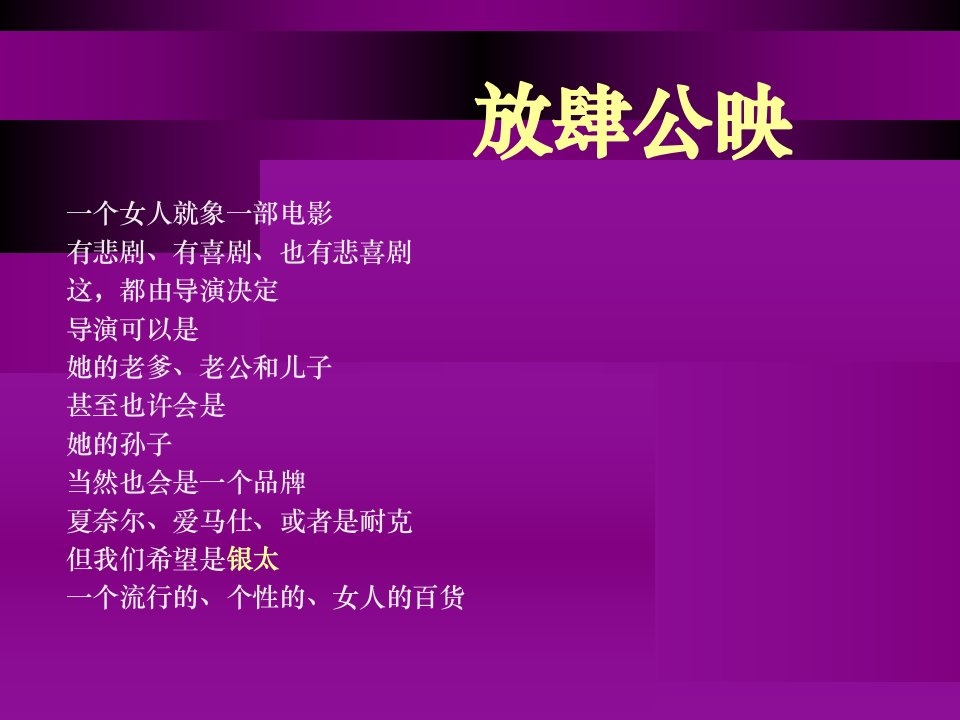 放肆公映

一个女人就象一部电影
有悲剧、有喜剧、也有悲喜剧
这，都由导演决定
导演可以是
她的老爹、老公和儿子
甚至也许会是
她的孙子
当然也会是一个品牌
夏奈尔、爱马仕、或者是耐克
但我们希望是银太
一个流行的、个性的、女人的百货